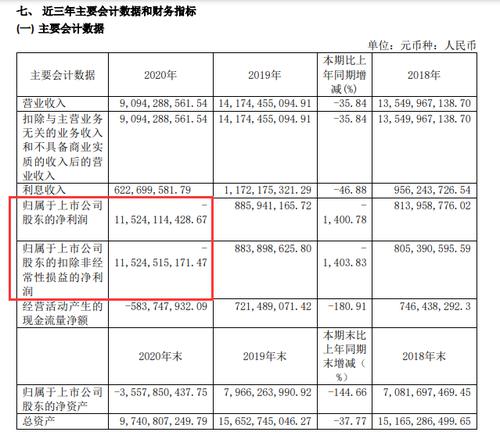 七、 近三年主要会计数据和财务指标
(一) 主要会计数据

单位：元币种：人民币

| 主要会计数据 | 2020年 | 2019年 | 本期比上年同期增减(%) | 2018年 |
|---|---|---|---|---|
| 营业收入 | 9,094,288,561.54 | 14,174,455,094.91 | -35.84 | 13,549,967,138.70 |
| 扣除与主营业务无关的业务收入和不具备商业实质的收入后的营业收入 | 9,094,288,561.54 | 14,174,455,094.91 | -35.84 | 13,549,967,138.70 |
| 利息收入 | 622,699,581.79 | 1,172,175,321.29 | -46.88 | 956,243,726.54 |
| 归属于上市公司股东的净利润 | -11,524,114,428.67 | 885,941,165.72 | -1,400.78 | 813,958,776.02 |
| 归属于上市公司股东的扣除非经常性损益的净利润 | -11,524,515,171.47 | 883,898,625.80 | -1,403.83 | 805,390,595.59 |
| 经营活动产生的现金流量净额 | -583,747,932.09 | 721,489,071.42 | -180.91 | 746,438,292.3 |
|  | 2020年末 | 2019年末 | 本期末比上年同期末增减(%) | 2018年末 |
| 归属于上市公司股东的净资产 | -3,557,850,437.75 | 7,966,263,990.92 | -144.66 | 7,081,697,469.45 |
| 总资产 | 9,740,807,249.79 | 15,652,745,046.27 | -37.77 | 15,165,286,499.65 |